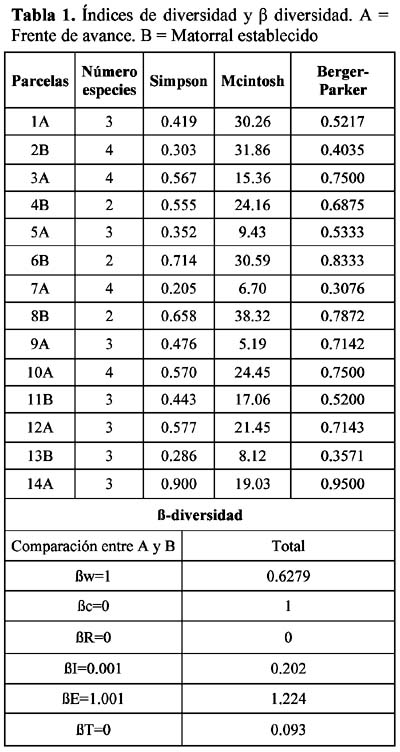 **Tabla 1.** Índices de diversidad y β diversidad. A = Frente de avance. B = Matorral establecido

| Parcelas | Número especies | Simpson | Mcintosh | Berger-Parker |
|---|---|---|---|---|
| 1A | 3 | 0.419 | 30.26 | 0.5217 |
| 2B | 4 | 0.303 | 31.86 | 0.4035 |
| 3A | 4 | 0.567 | 15.36 | 0.7500 |
| 4B | 2 | 0.555 | 24.16 | 0.6875 |
| 5A | 3 | 0.352 | 9.43 | 0.5333 |
| 6B | 2 | 0.714 | 30.59 | 0.8333 |
| 7A | 4 | 0.205 | 6.70 | 0.3076 |
| 8B | 2 | 0.658 | 38.32 | 0.7872 |
| 9A | 3 | 0.476 | 5.19 | 0.7142 |
| 10A | 4 | 0.570 | 24.45 | 0.7500 |
| 11B | 3 | 0.443 | 17.06 | 0.5200 |
| 12A | 3 | 0.577 | 21.45 | 0.7143 |
| 13B | 3 | 0.286 | 8.12 | 0.3571 |
| 14A | 3 | 0.900 | 19.03 | 0.9500 |

**ß-diversidad**

| Comparación entre A y B | Total |
|---|---|
| ßw=1 | 0.6279 |
| ßc=0 | 1 |
| ßR=0 | 0 |
| ßI=0.001 | 0.202 |
| ßE=1.001 | 1.224 |
| ßT=0 | 0.093 |